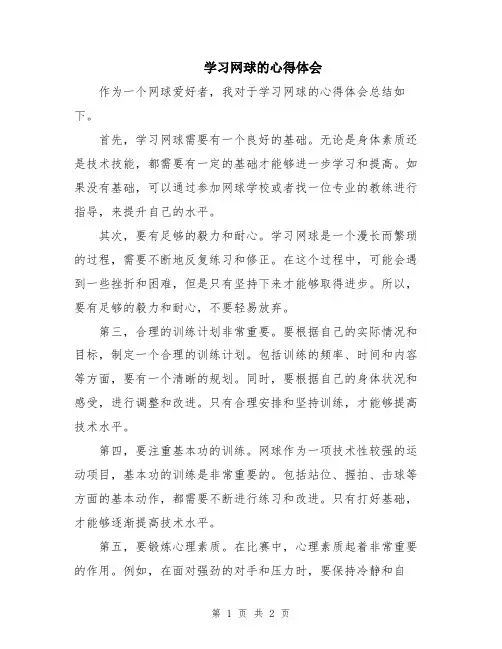 学习网球的心得体会

作为一个网球爱好者，我对于学习网球的心得体会总结如下。

首先，学习网球需要有一个良好的基础。无论是身体素质还是技术技能，都需要有一定的基础才能够进一步学习和提高。如果没有基础，可以通过参加网球学校或者找一位专业的教练进行指导，来提升自己的水平。

其次，要有足够的毅力和耐心。学习网球是一个漫长而繁琐的过程，需要不断地反复练习和修正。在这个过程中，可能会遇到一些挫折和困难，但是只有坚持下来才能够取得进步。所以，要有足够的毅力和耐心，不要轻易放弃。

第三，合理的训练计划非常重要。要根据自己的实际情况和目标，制定一个合理的训练计划。包括训练的频率、时间和内容等方面，要有一个清晰的规划。同时，要根据自己的身体状况和感受，进行调整和改进。只有合理安排和坚持训练，才能够提高技术水平。

第四，要注重基本功的训练。网球作为一项技术性较强的运动项目，基本功的训练是非常重要的。包括站位、握拍、击球等方面的基本动作，都需要不断进行练习和改进。只有打好基础，才能够逐渐提高技术水平。

第五，要锻炼心理素质。在比赛中，心理素质起着非常重要的作用。例如，在面对强劲的对手和压力时，要保持冷静和自

第 1 页 共 2 页